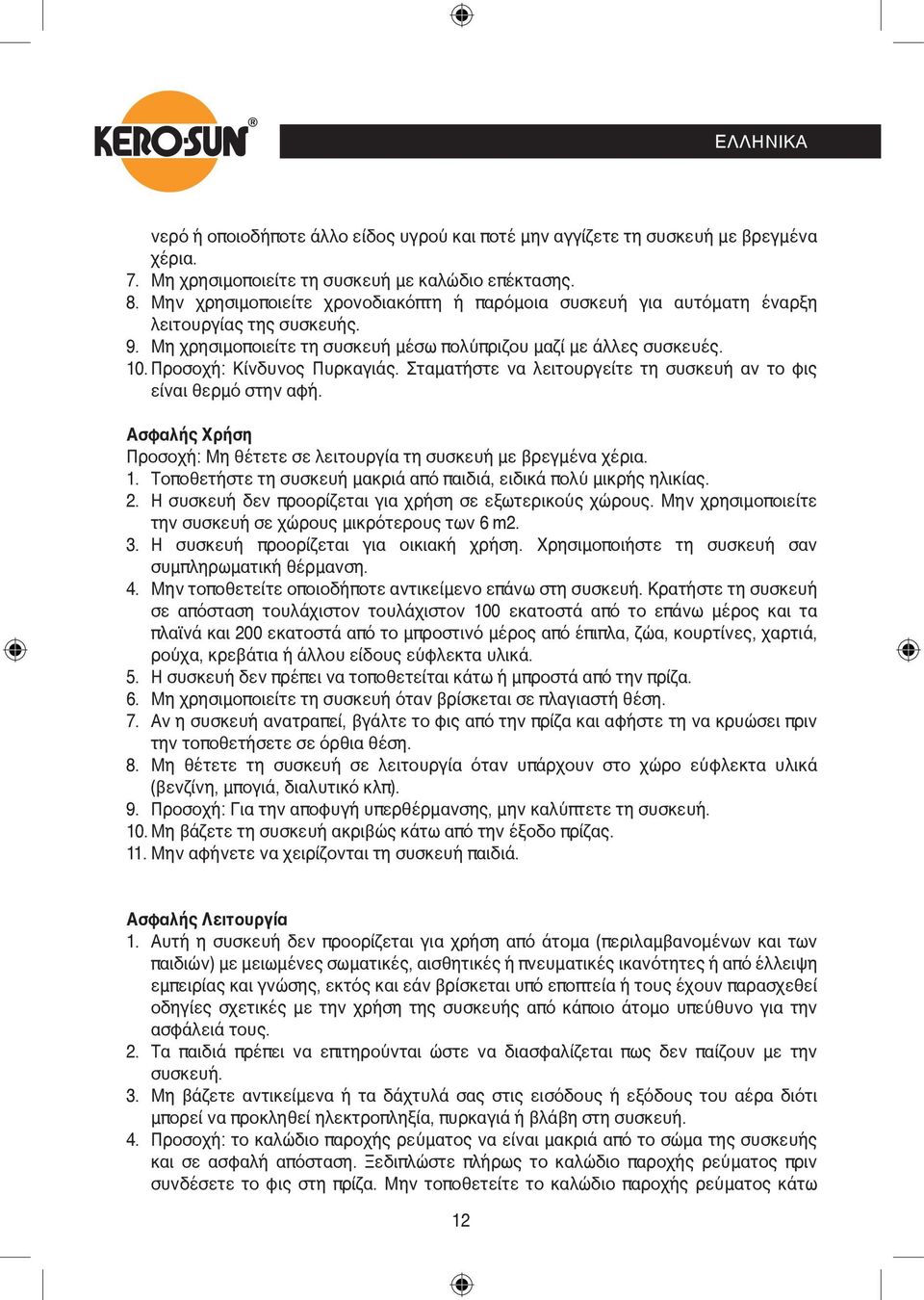 KERO-SUN®

ΕΛΛΗΝΙΚΑ

νερό ή οποιοδήποτε άλλο είδος υγρού και ποτέ μην αγγίζετε τη συσκευή με βρεγμένα χέρια.
7. Μη χρησιμοποιείτε τη συσκευή με καλώδιο επέκτασης.
8. Μην χρησιμοποιείτε χρονοδιακόπτη ή παρόμοια συσκευή για αυτόματη έναρξη λειτουργίας της συσκευής.
9. Μη χρησιμοποιείτε τη συσκευή μέσω πολύπριζου μαζί με άλλες συσκευές.
10. Προσοχή: Κίνδυνος Πυρκαγιάς. Σταματήστε να λειτουργείτε τη συσκευή αν το φις είναι θερμό στην αφή.

Ασφαλής Χρήση
Προσοχή: Μη θέτετε σε λειτουργία τη συσκευή με βρεγμένα χέρια.
1. Τοποθετήστε τη συσκευή μακριά από παιδιά, ειδικά πολύ μικρής ηλικίας.
2. Η συσκευή δεν προορίζεται για χρήση σε εξωτερικούς χώρους. Μην χρησιμοποιείτε την συσκευή σε χώρους μικρότερους των 6 m2.
3. Η συσκευή προορίζεται για οικιακή χρήση. Χρησιμοποιήστε τη συσκευή σαν συμπληρωματική θέρμανση.
4. Μην τοποθετείτε οποιοδήποτε αντικείμενο επάνω στη συσκευή. Κρατήστε τη συσκευή σε απόσταση τουλάχιστον τουλάχιστον 100 εκατοστά από το επάνω μέρος και τα πλαϊνά και 200 εκατοστά από το μπροστινό μέρος από έπιπλα, ζώα, κουρτίνες, χαρτιά, ρούχα, κρεβάτια ή άλλου είδους εύφλεκτα υλικά.
5. Η συσκευή δεν πρέπει να τοποθετείται κάτω ή μπροστά από την πρίζα.
6. Μη χρησιμοποιείτε τη συσκευή όταν βρίσκεται σε πλαγιαστή θέση.
7. Αν η συσκευή ανατραπεί, βγάλτε το φις από την πρίζα και αφήστε τη να κρυώσει πριν την τοποθετήσετε σε όρθια θέση.
8. Μη θέτετε τη συσκευή σε λειτουργία όταν υπάρχουν στο χώρο εύφλεκτα υλικά (βενζίνη, μπογιά, διαλυτικό κλπ).
9. Προσοχή: Για την αποφυγή υπερθέρμανσης, μην καλύπτετε τη συσκευή.
10. Μη βάζετε τη συσκευή ακριβώς κάτω από την έξοδο πρίζας.
11. Μην αφήνετε να χειρίζονται τη συσκευή παιδιά.

Ασφαλής Λειτουργία
1. Αυτή η συσκευή δεν προορίζεται για χρήση από άτομα (περιλαμβανομένων και των παιδιών) με μειωμένες σωματικές, αισθητικές ή πνευματικές ικανότητες ή από έλλειψη εμπειρίας και γνώσης, εκτός και εάν βρίσκεται υπό εποπτεία ή τους έχουν παρασχεθεί οδηγίες σχετικές με την χρήση της συσκευής από κάποιο άτομο υπεύθυνο για την ασφάλειά τους.
2. Τα παιδιά πρέπει να επιτηρούνται ώστε να διασφαλίζεται πως δεν παίζουν με την συσκευή.
3. Μη βάζετε αντικείμενα ή τα δάχτυλά σας στις εισόδους ή εξόδους του αέρα διότι μπορεί να προκληθεί ηλεκτροπληξία, πυρκαγιά ή βλάβη στη συσκευή.
4. Προσοχή: το καλώδιο παροχής ρεύματος να είναι μακριά από το σώμα της συσκευής και σε ασφαλή απόσταση. Ξεδιπλώστε πλήρως το καλώδιο παροχής ρεύματος πριν συνδέσετε το φις στη πρίζα. Μην τοποθετείτε το καλώδιο παροχής ρεύματος κάτω

12